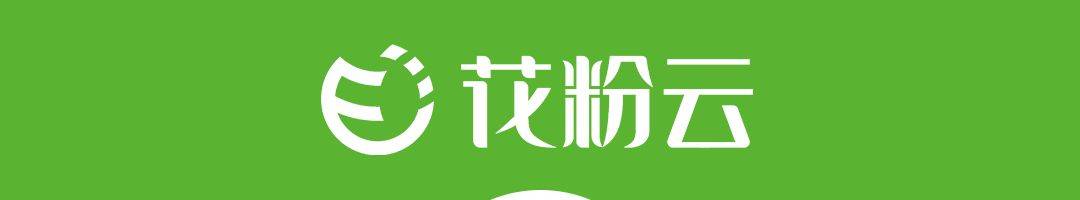 花粉云